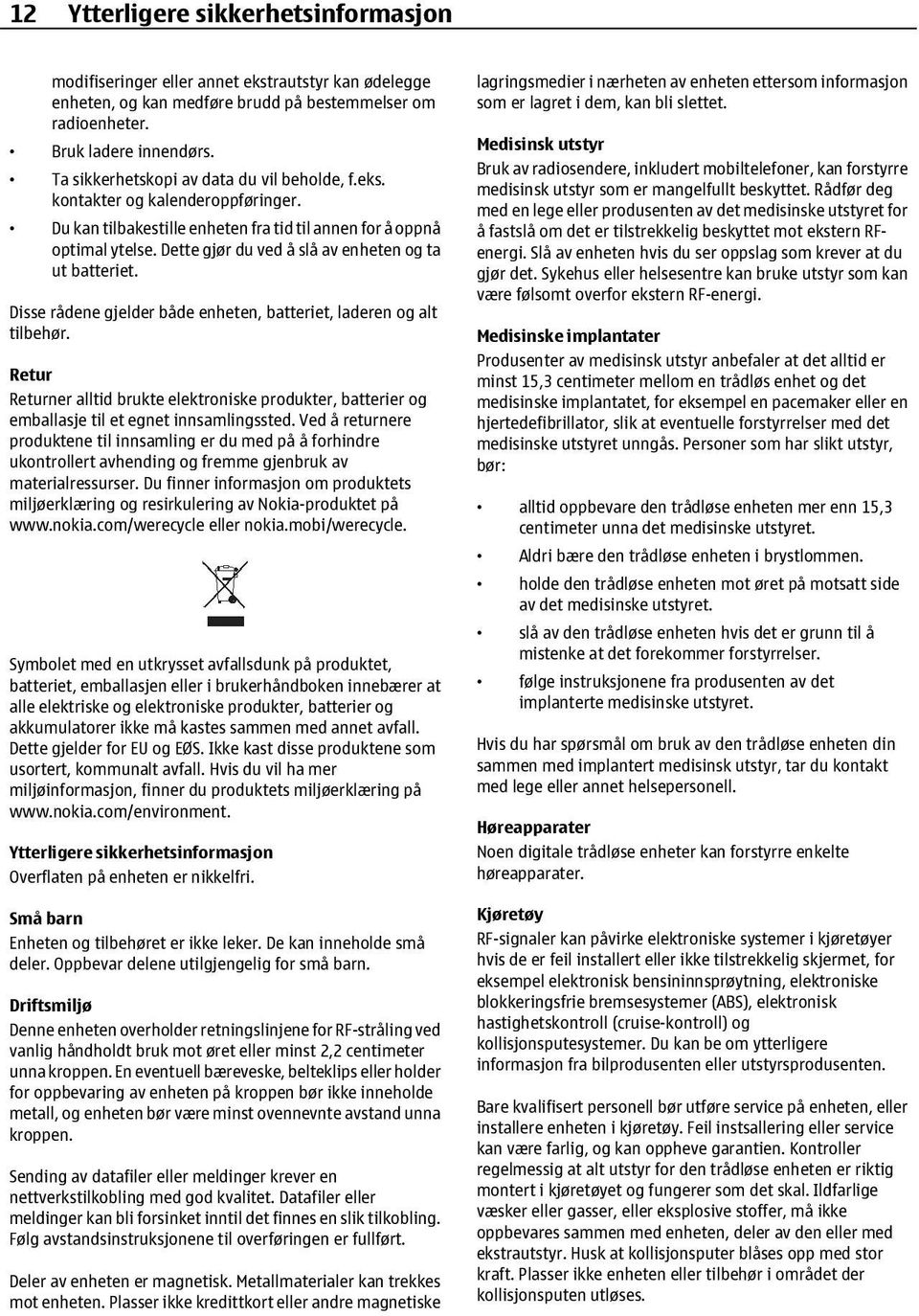 12 Ytterligere sikkerhetsinformasjon

modifiseringer eller annet ekstrautstyr kan ødelegge enheten, og kan medføre brudd på bestemmelser om radioenheter.

• Bruk ladere innendørs.
• Ta sikkerhetskopi av data du vil beholde, f.eks. kontakter og kalenderoppføringer.
• Du kan tilbakestille enheten fra tid til annen for å oppnå optimal ytelse. Dette gjør du ved å slå av enheten og ta ut batteriet.

Disse rådene gjelder både enheten, batteriet, laderen og alt tilbehør.

Retur
Returner alltid brukte elektroniske produkter, batterier og emballasje til et egnet innsamlingssted. Ved å returnere produktene til innsamling er du med på å forhindre ukontrollert avhending og fremme gjenbruk av materialressurser. Du finner informasjon om produktets miljøerklæring og resirkulering av Nokia-produktet på www.nokia.com/werecycle eller nokia.mobi/werecycle.

Symbolet med en utkrysset avfallsdunk på produktet, batteriet, emballasjen eller i brukerhåndboken innebærer at alle elektriske og elektroniske produkter, batterier og akkumulatorer ikke må kastes sammen med annet avfall. Dette gjelder for EU og EØS. Ikke kast disse produktene som usortert, kommunalt avfall. Hvis du vil ha mer miljøinformasjon, finner du produktets miljøerklæring på www.nokia.com/environment.

Ytterligere sikkerhetsinformasjon
Overflaten på enheten er nikkelfri.

Små barn
Enheten og tilbehøret er ikke leker. De kan inneholde små deler. Oppbevar delene utilgjengelig for små barn.

Driftsmiljø
Denne enheten overholder retningslinjene for RF-stråling ved vanlig håndholdt bruk mot øret eller minst 2,2 centimeter unna kroppen. En eventuell bæreveske, belteklips eller holder for oppbevaring av enheten på kroppen bør ikke inneholde metall, og enheten bør være minst ovennevnte avstand unna kroppen.

Sending av datafiler eller meldinger krever en nettverkstilkobling med god kvalitet. Datafiler eller meldinger kan bli forsinket inntil det finnes en slik tilkobling. Følg avstandsinstruksjonene til overføringen er fullført.

Deler av enheten er magnetisk. Metallmaterialer kan trekkes mot enheten. Plasser ikke kredittkort eller andre magnetiske lagringsmedier i nærheten av enheten ettersom informasjon som er lagret i dem, kan bli slettet.

Medisinsk utstyr
Bruk av radiosendere, inkludert mobiltelefoner, kan forstyrre medisinsk utstyr som er mangelfullt beskyttet. Rådfør deg med en lege eller produsenten av det medisinske utstyret for å fastslå om det er tilstrekkelig beskyttet mot ekstern RF-energi. Slå av enheten hvis du ser oppslag som krever at du gjør det. Sykehus eller helsesentre kan bruke utstyr som kan være følsomt overfor ekstern RF-energi.

Medisinske implantater
Produsenter av medisinsk utstyr anbefaler at det alltid er minst 15,3 centimeter mellom en trådløs enhet og det medisinske implantatet, for eksempel en pacemaker eller en hjertedefibrillator, slik at eventuelle forstyrrelser med det medisinske utstyret unngås. Personer som har slikt utstyr, bør:

• alltid oppbevare den trådløse enheten mer enn 15,3 centimeter unna det medisinske utstyret.
• Aldri bære den trådløse enheten i brystlommen.
• holde den trådløse enheten mot øret på motsatt side av det medisinske utstyret.
• slå av den trådløse enheten hvis det er grunn til å mistenke at det forekommer forstyrrelser.
• følge instruksjonene fra produsenten av det implanterte medisinske utstyret.

Hvis du har spørsmål om bruk av den trådløse enheten din sammen med implantert medisinsk utstyr, tar du kontakt med lege eller annet helsepersonell.

Høreapparater
Noen digitale trådløse enheter kan forstyrre enkelte høreapparater.

Kjøretøy
RF-signaler kan påvirke elektroniske systemer i kjøretøyer hvis de er feil installert eller ikke tilstrekkelig skjermet, for eksempel elektronisk bensininnsprøytning, elektroniske blokkeringsfrie bremsesystemer (ABS), elektronisk hastighetskontroll (cruise-kontroll) og kollisjonsputesystemer. Du kan be om ytterligere informasjon fra bilprodusenten eller utstyrsprodusenten.

Bare kvalifisert personell bør utføre service på enheten, eller installere enheten i kjøretøy. Feil installering eller service kan være farlig, og kan oppheve garantien. Kontroller regelmessig at alt utstyr for den trådløse enheten er riktig montert i kjøretøyet og fungerer som det skal. Ildfarlige væsker eller gasser, eller eksplosive stoffer, må ikke oppbevares sammen med enheten, deler av den eller med ekstrautstyr. Husk at kollisjonsputer blåses opp med stor kraft. Plasser ikke enheten eller tilbehør i området der kollisjonsputen utløses.